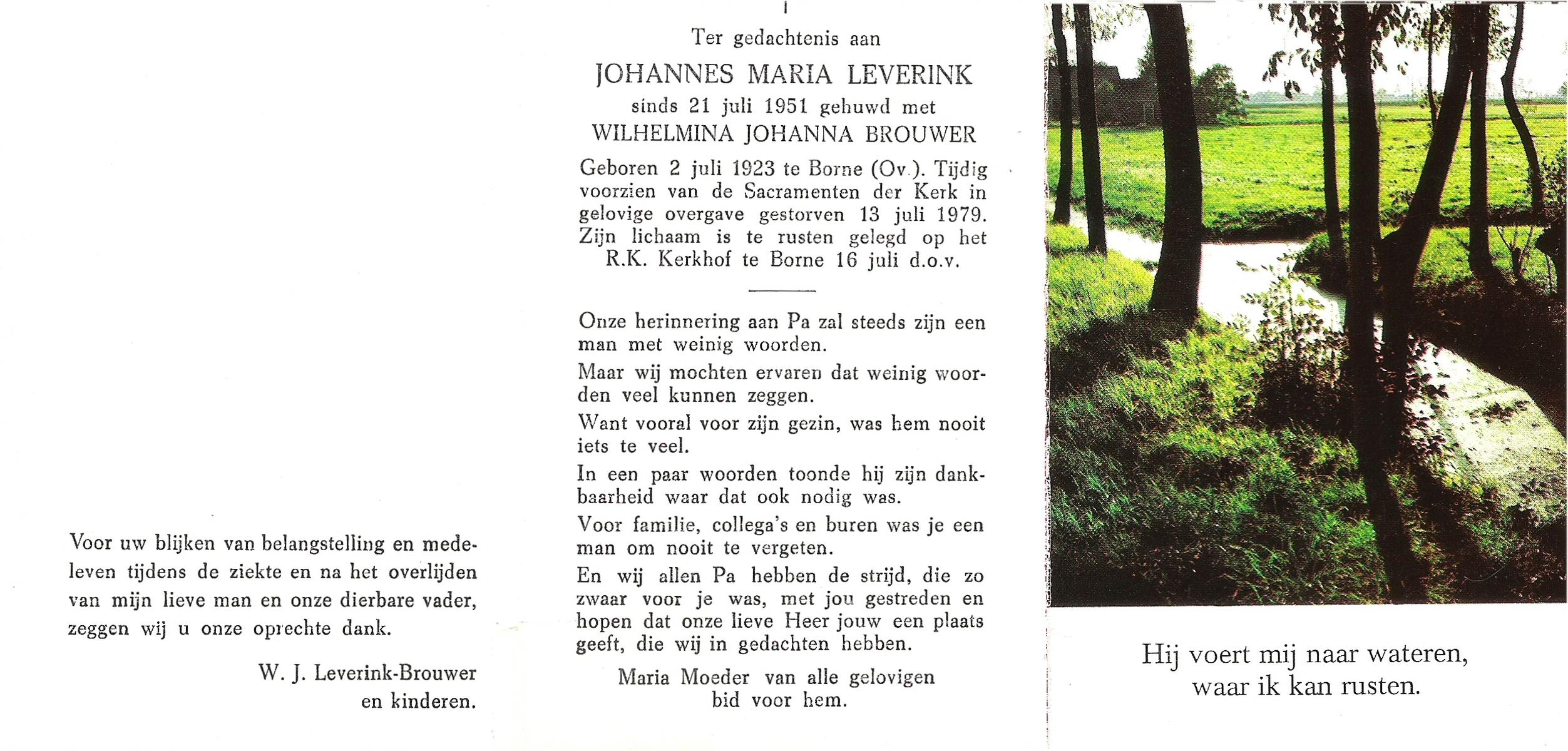 Voor uw blijken van belangstelling en medeleven tijdens de ziekte en na het overlijden van mijn lieve man en onze dierbare vader, zeggen wij u onze oprechte dank.

W. J. Leverink-Brouwer
en kinderen.

Ter gedachtenis aan
JOHANNES MARIA LEVERINK
sinds 21 juli 1951 gehuwd met
WILHELMINA JOHANNA BROUWER

Geboren 2 juli 1923 te Borne (Ov.). Tijdig voorzien van de Sacramenten der Kerk in gelovige overgave gestorven 13 juli 1979. Zijn lichaam is te rusten gelegd op het R.K. Kerkhof te Borne 16 juli d.o.v.

Onze herinnering aan Pa zal steeds zijn een man met weinig woorden.

Maar wij mochten ervaren dat weinig woorden veel kunnen zeggen.

Want vooral voor zijn gezin, was hem nooit iets te veel.

In een paar woorden toonde hij zijn dankbaarheid waar dat ook nodig was.

Voor familie, collega's en buren was je een man om nooit te vergeten.

En wij allen Pa hebben de strijd, die zo zwaar voor je was, met jou gestreden en hopen dat onze lieve Heer jouw een plaats geeft, die wij in gedachten hebben.

Maria Moeder van alle gelovigen
bid voor hem.

Hij voert mij naar wateren,
waar ik kan rusten.